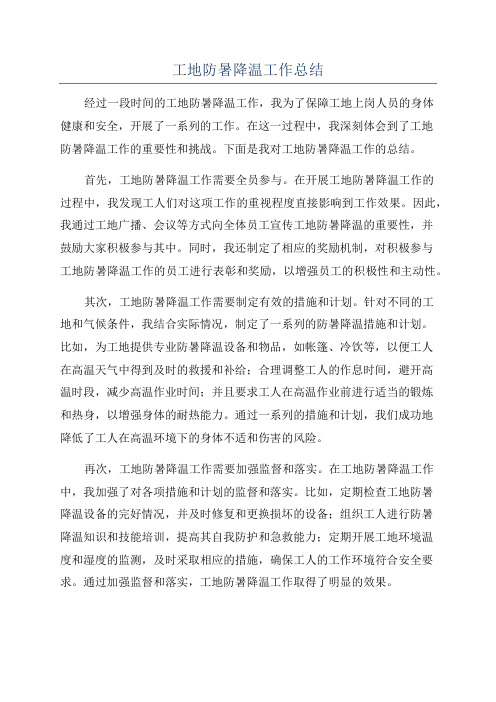 工地防暑降温工作总结

经过一段时间的工地防暑降温工作，我为了保障工地上岗人员的身体健康和安全，开展了一系列的工作。在这一过程中，我深刻体会到了工地防暑降温工作的重要性和挑战。下面是我对工地防暑降温工作的总结。

首先，工地防暑降温工作需要全员参与。在开展工地防暑降温工作的过程中，我发现工人们对这项工作的重视程度直接影响到工作效果。因此，我通过工地广播、会议等方式向全体员工宣传工地防暑降温的重要性，并鼓励大家积极参与其中。同时，我还制定了相应的奖励机制，对积极参与工地防暑降温工作的员工进行表彰和奖励，以增强员工的积极性和主动性。

其次，工地防暑降温工作需要制定有效的措施和计划。针对不同的工地和气候条件，我结合实际情况，制定了一系列的防暑降温措施和计划。比如，为工地提供专业防暑降温设备和物品，如帐篷、冷饮等，以便工人在高温天气中得到及时的救援和补给；合理调整工人的作息时间，避开高温时段，减少高温作业时间；并且要求工人在高温作业前进行适当的锻炼和热身，以增强身体的耐热能力。通过一系列的措施和计划，我们成功地降低了工人在高温环境下的身体不适和伤害的风险。

再次，工地防暑降温工作需要加强监督和落实。在工地防暑降温工作中，我加强了对各项措施和计划的监督和落实。比如，定期检查工地防暑降温设备的完好情况，并及时修复和更换损坏的设备；组织工人进行防暑降温知识和技能培训，提高其自我防护和急救能力；定期开展工地环境温度和湿度的监测，及时采取相应的措施，确保工人的工作环境符合安全要求。通过加强监督和落实，工地防暑降温工作取得了明显的效果。